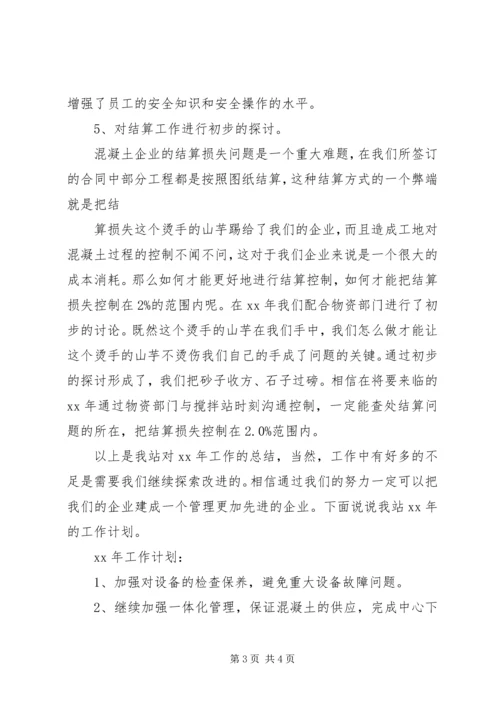 增强了员工的安全知识和安全操作的水平。

5、对结算工作进行初步的探讨。

混凝土企业的结算损失问题是一个重大难题，在我们所签订的合同中部分工程都是按照图纸结算，这种结算方式的一个弊端就是把结

算损失这个烫手的山芋踢给了我们的企业，而且造成工地对混凝土过程的控制不闻不问，这对于我们企业来说是一个很大的成本消耗。那么如何才能更好地进行结算控制，如何才能把结算损失控制在2%的范围内呢。在xx年我们配合物资部门进行了初步的讨论。既然这个烫手的山芋在我们手中，我们怎么做才能让这个烫手的山芋不烫伤我们自己的手成了问题的关键。通过初步的探讨形成了，我们把砂子收方、石子过磅。相信在将要来临的xx年通过物资部门与搅拌站时刻沟通控制，一定能查处结算问题的所在，把结算损失控制在2.0%范围内。

以上是我站对xx年工作的总结，当然，工作中有好多的不足是需要我们继续探索改进的。相信通过我们的努力一定可以把我们的企业建成一个管理更加先进的企业。下面说说我站xx年的工作计划。

xx年工作计划：

1、加强对设备的检查保养，避免重大设备故障问题。

2、继续加强一体化管理，保证混凝土的供应，完成中心下

第3页 共4页